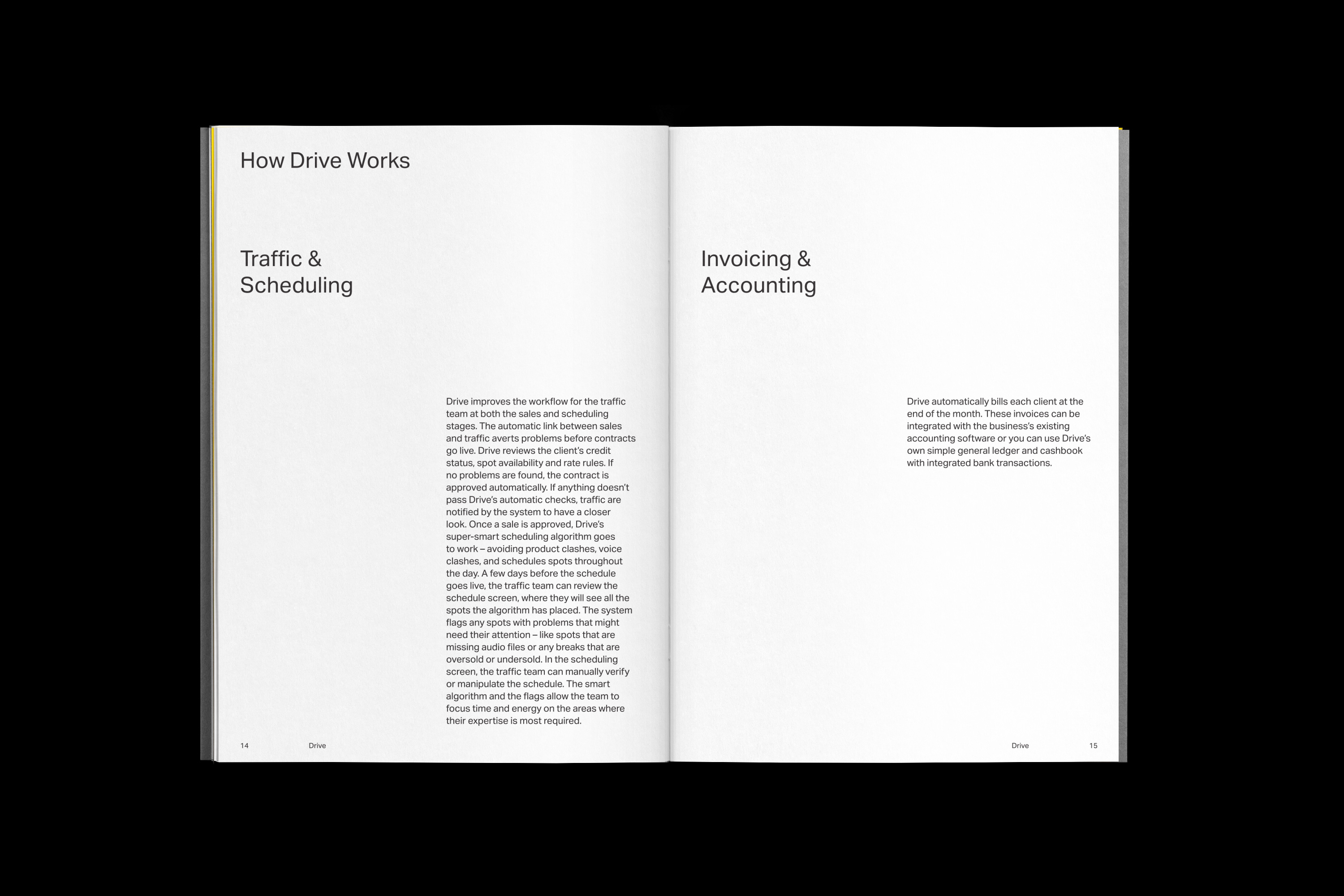 How Drive Works

Traffic &
Scheduling

Drive improves the workflow for the traffic team at both the sales and scheduling stages. The automatic link between sales and traffic averts problems before contracts go live. Drive reviews the client's credit status, spot availability and rate rules. If no problems are found, the contract is approved automatically. If anything doesn't pass Drive's automatic checks, traffic are notified by the system to have a closer look. Once a sale is approved, Drive's super-smart scheduling algorithm goes to work – avoiding product clashes, voice clashes, and schedules spots throughout the day. A few days before the schedule goes live, the traffic team can review the schedule screen, where they will see all the spots the algorithm has placed. The system flags any spots with problems that might need their attention – like spots that are missing audio files or any breaks that are oversold or undersold. In the scheduling screen, the traffic team can manually verify or manipulate the schedule. The smart algorithm and the flags allow the team to focus time and energy on the areas where their expertise is most required.

14 Drive

Invoicing &
Accounting

Drive automatically bills each client at the end of the month. These invoices can be integrated with the business's existing accounting software or you can use Drive's own simple general ledger and cashbook with integrated bank transactions.

Drive 15